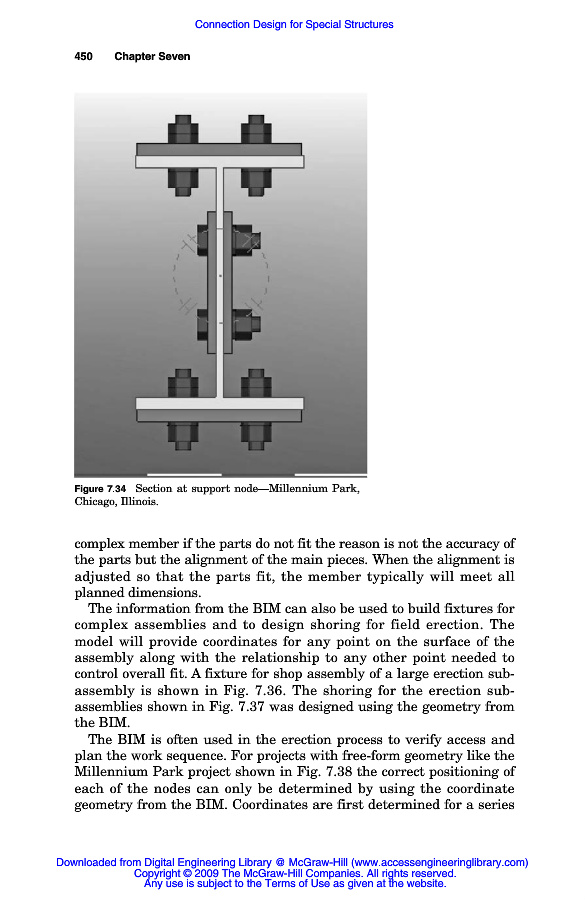 Connection Design for Special Structures

450 Chapter Seven

Figure 7.34 Section at support node—Millennium Park, Chicago, Illinois.

complex member if the parts do not fit the reason is not the accuracy of the parts but the alignment of the main pieces. When the alignment is adjusted so that the parts fit, the member typically will meet all planned dimensions.

The information from the BIM can also be used to build fixtures for complex assemblies and to design shoring for field erection. The model will provide coordinates for any point on the surface of the assembly along with the relationship to any other point needed to control overall fit. A fixture for shop assembly of a large erection subassembly is shown in Fig. 7.36. The shoring for the erection subassemblies shown in Fig. 7.37 was designed using the geometry from the BIM.

The BIM is often used in the erection process to verify access and plan the work sequence. For projects with free-form geometry like the Millennium Park project shown in Fig. 7.38 the correct positioning of each of the nodes can only be determined by using the coordinate geometry from the BIM. Coordinates are first determined for a series

Downloaded from Digital Engineering Library @ McGraw-Hill (www.accessengineeringlibrary.com)
Copyright © 2009 The McGraw-Hill Companies. All rights reserved.
Any use is subject to the Terms of Use as given at the website.